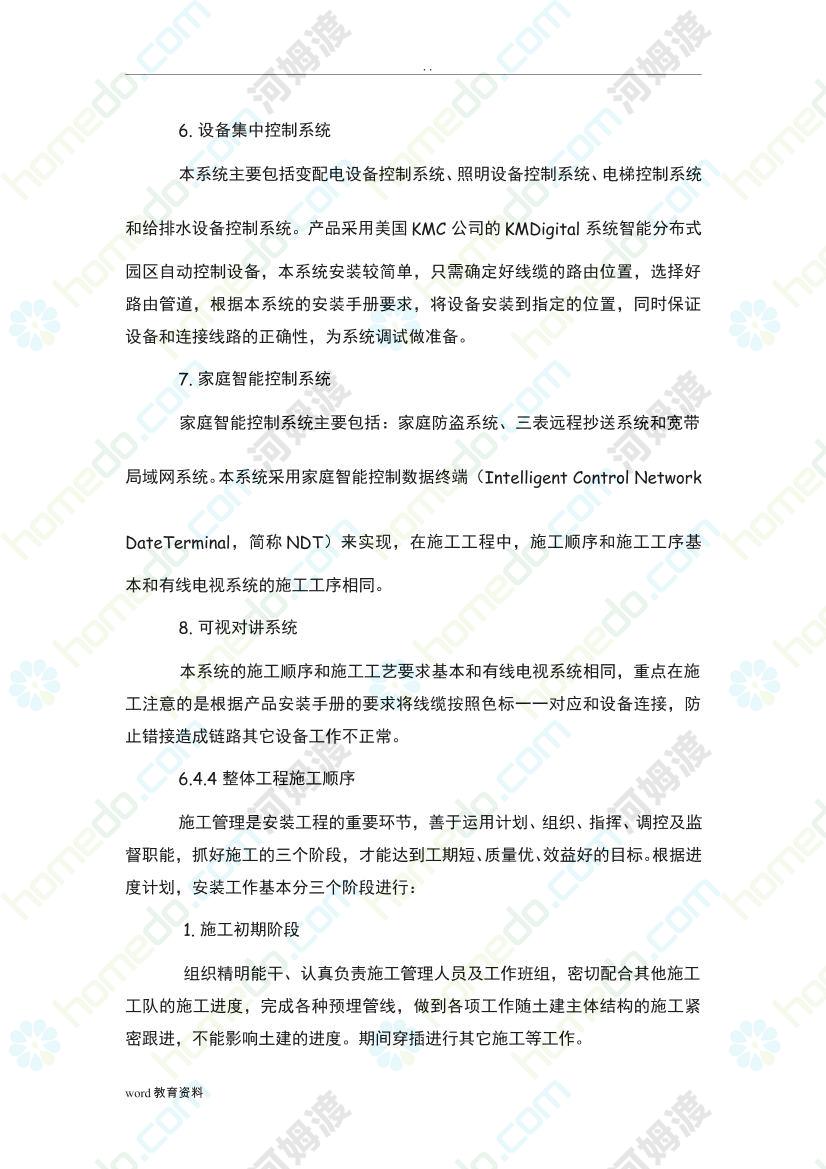 . .

6. 设备集中控制系统

本系统主要包括变配电设备控制系统、照明设备控制系统、电梯控制系统和给排水设备控制系统。产品采用美国 KMC 公司的 KMDigital 系统智能分布式园区自动控制设备，本系统安装较简单，只需确定好线缆的路由位置，选择好路由管道，根据本系统的安装手册要求，将设备安装到指定的位置，同时保证设备和连接线路的正确性，为系统调试做准备。

7. 家庭智能控制系统

家庭智能控制系统主要包括：家庭防盗系统、三表远程抄送系统和宽带局域网系统。本系统采用家庭智能控制数据终端（Intelligent Control Network DateTerminal，简称 NDT）来实现，在施工工程中，施工顺序和施工工序基本和有线电视系统的施工工序相同。

8. 可视对讲系统

本系统的施工顺序和施工工艺要求基本和有线电视系统相同，重点在施工注意的是根据产品安装手册的要求将线缆按照色标一一对应和设备连接，防止错接造成链路其它设备工作不正常。

6.4.4 整体工程施工顺序

施工管理是安装工程的重要环节，善于运用计划、组织、指挥、调控及监督职能，抓好施工的三个阶段，才能达到工期短、质量优、效益好的目标。根据进度计划，安装工作基本分三个阶段进行：

1. 施工初期阶段

组织精明能干、认真负责施工管理人员及工作班组，密切配合其他施工工队的施工进度，完成各种预埋管线，做到各项工作随土建主体结构的施工紧密跟进，不能影响土建的进度。期间穿插进行其它施工等工作。

word 教育资料